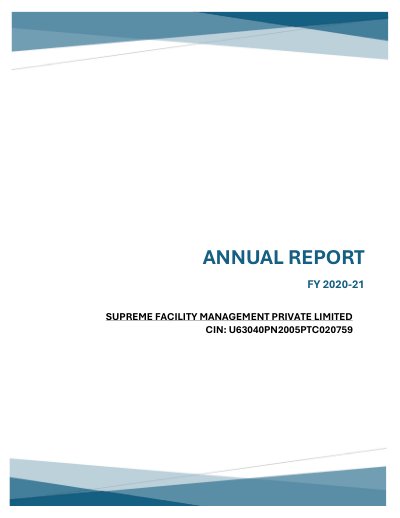 ANNUAL REPORT

FY 2020-21

SUPREME FACILITY MANAGEMENT PRIVATE LIMITED
CIN: U63040PN2005PTC020759